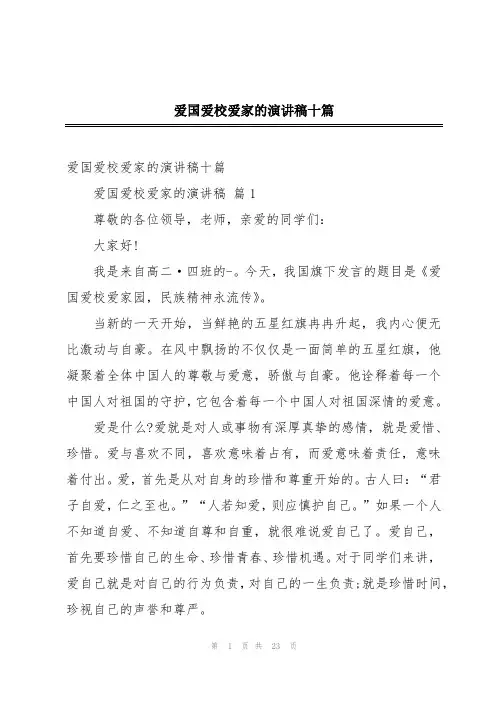 爱国爱校爱家的演讲稿十篇

爱国爱校爱家的演讲稿十篇

爱国爱校爱家的演讲稿 篇1

尊敬的各位领导，老师，亲爱的同学们：

大家好！

我是来自高二·四班的-。今天，我国旗下发言的题目是《爱国爱校爱家园，民族精神永流传》。

当新的一天开始，当鲜艳的五星红旗冉冉升起，我内心便无比激动与自豪。在风中飘扬的不仅仅是一面简单的五星红旗，他凝聚着全体中国人的尊敬与爱意，骄傲与自豪。他诠释着每一个中国人对祖国的守护，它包含着每一个中国人对祖国深情的爱意。

爱是什么?爱就是对人或事物有深厚真挚的感情，就是爱惜、珍惜。爱与喜欢不同，喜欢意味着占有，而爱意味着责任，意味着付出。爱，首先是从对自身的珍惜和尊重开始的。古人曰：“君子自爱，仁之至也。”“人若知爱，则应慎护自己。”如果一个人不知道自爱、不知道自尊和自重，就很难说爱自己了。爱自己，首先要珍惜自己的生命、珍惜青春、珍惜机遇。对于同学们来讲，爱自己就是对自己的行为负责，对自己的一生负责;就是珍惜时间，珍视自己的声誉和尊严。

第 1 页 共 23 页